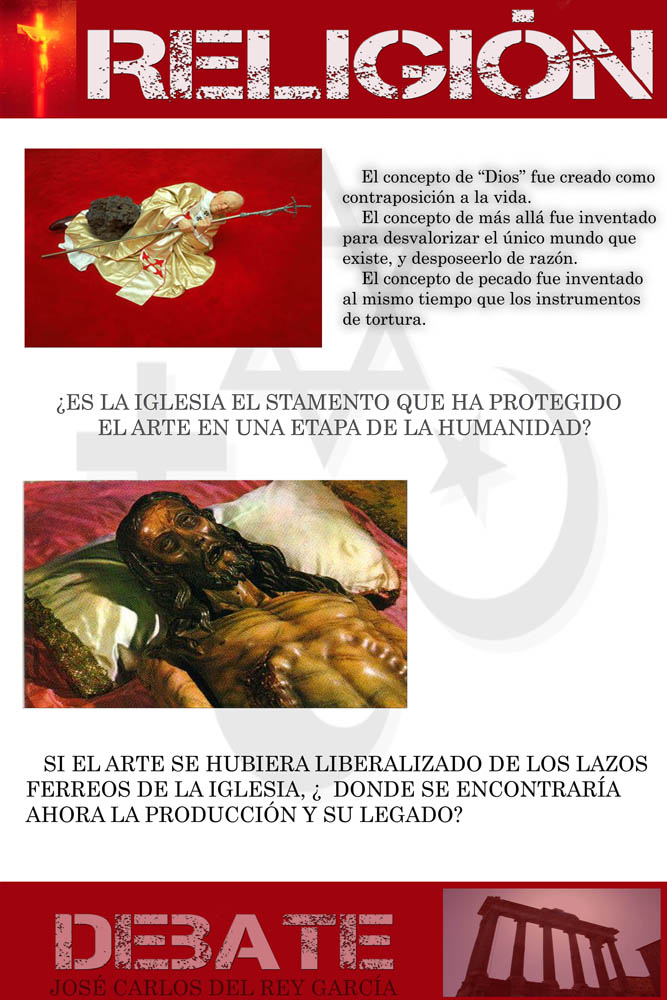 RELIGIÓN

El concepto de "Dios" fue creado como contraposición a la vida.

El concepto de más allá fue inventado para desvalorizar el único mundo que existe, y desposeerlo de razón.

El concepto de pecado fue inventado al mismo tiempo que los instrumentos de tortura.

¿ES LA IGLESIA EL STAMENTO QUE HA PROTEGIDO EL ARTE EN UNA ETAPA DE LA HUMANIDAD?

SI EL ARTE SE HUBIERA LIBERALIZADO DE LOS LAZOS FERREOS DE LA IGLESIA, ¿ DONDE SE ENCONTRARÍA AHORA LA PRODUCCIÓN Y SU LEGADO?

DEBATE
JOSÉ CARLOS DEL REY GARCÍA